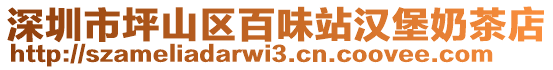 深圳市坪山区百味站汉堡奶茶店
http://szameliadarwi3.cn.coovee.com